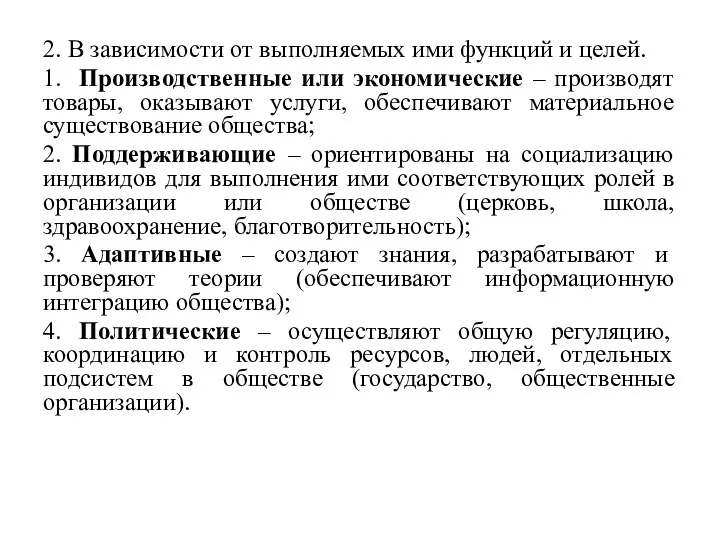 2. В зависимости от выполняемых ими функций и целей.

1. Производственные или экономические – производят товары, оказывают услуги, обеспечивают материальное существование общества;

2. Поддерживающие – ориентированы на социализацию индивидов для выполнения ими соответствующих ролей в организации или обществе (церковь, школа, здравоохранение, благотворительность);

3. Адаптивные – создают знания, разрабатывают и проверяют теории (обеспечивают информационную интеграцию общества);

4. Политические – осуществляют общую регуляцию, координацию и контроль ресурсов, людей, отдельных подсистем в обществе (государство, общественные организации).